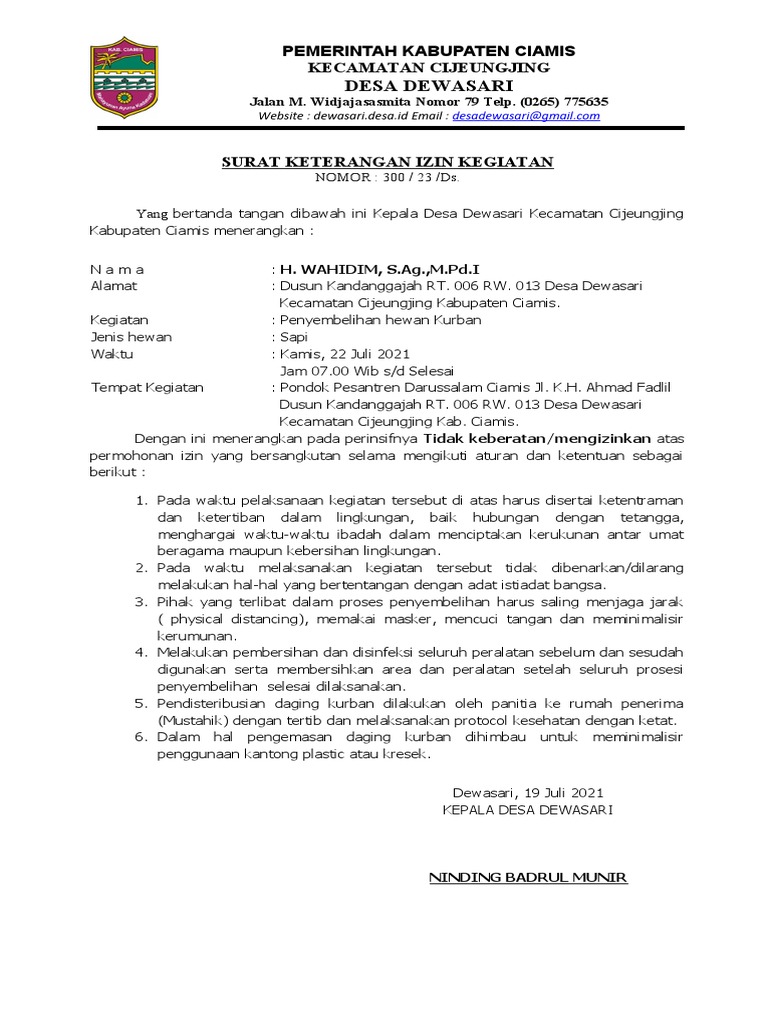 KAB. CIAMIS

PEMERINTAH KABUPATEN CIAMIS
KECAMATAN CIJEUNGJING
DESA DEWASARI
Jalan M. Widjajasasmita Nomor 79 Telp. (0265) 775635
Website : dewasari.desa.id Email : desadewasari@gmail.com

SURAT KETERANGAN IZIN KEGIATAN
NOMOR : 300 / 23 /Ds.

Yang bertanda tangan dibawah ini Kepala Desa Dewasari Kecamatan Cijeungjing Kabupaten Ciamis menerangkan :

N a m a : H. WAHIDIM, S.Ag.,M.Pd.I
Alamat : Dusun Kandanggajah RT. 006 RW. 013 Desa Dewasari Kecamatan Cijeungjing Kabupaten Ciamis.
Kegiatan : Penyembelihan hewan Kurban
Jenis hewan : Sapi
Waktu : Kamis, 22 Juli 2021
Jam 07.00 Wib s/d Selesai
Tempat Kegiatan : Pondok Pesantren Darussalam Ciamis Jl. K.H. Ahmad Fadlil Dusun Kandanggajah RT. 006 RW. 013 Desa Dewasari Kecamatan Cijeungjing Kab. Ciamis.

Dengan ini menerangkan pada perinsifnya Tidak keberatan/mengizinkan atas permohonan izin yang bersangkutan selama mengikuti aturan dan ketentuan sebagai berikut :

1. Pada waktu pelaksanaan kegiatan tersebut di atas harus disertai ketentraman dan ketertiban dalam lingkungan, baik hubungan dengan tetangga, menghargai waktu-waktu ibadah dalam menciptakan kerukunan antar umat beragama maupun kebersihan lingkungan.
2. Pada waktu melaksanakan kegiatan tersebut tidak dibenarkan/dilarang melakukan hal-hal yang bertentangan dengan adat istiadat bangsa.
3. Pihak yang terlibat dalam proses penyembelihan harus saling menjaga jarak ( physical distancing), memakai masker, mencuci tangan dan meminimalisir kerumunan.
4. Melakukan pembersihan dan disinfeksi seluruh peralatan sebelum dan sesudah digunakan serta membersihkan area dan peralatan setelah seluruh prosesi penyembelihan selesai dilaksanakan.
5. Pendisteribusian daging kurban dilakukan oleh panitia ke rumah penerima (Mustahik) dengan tertib dan melaksanakan protocol kesehatan dengan ketat.
6. Dalam hal pengemasan daging kurban dihimbau untuk meminimalisir penggunaan kantong plastic atau kresek.

Dewasari, 19 Juli 2021
KEPALA DESA DEWASARI

NINDING BADRUL MUNIR